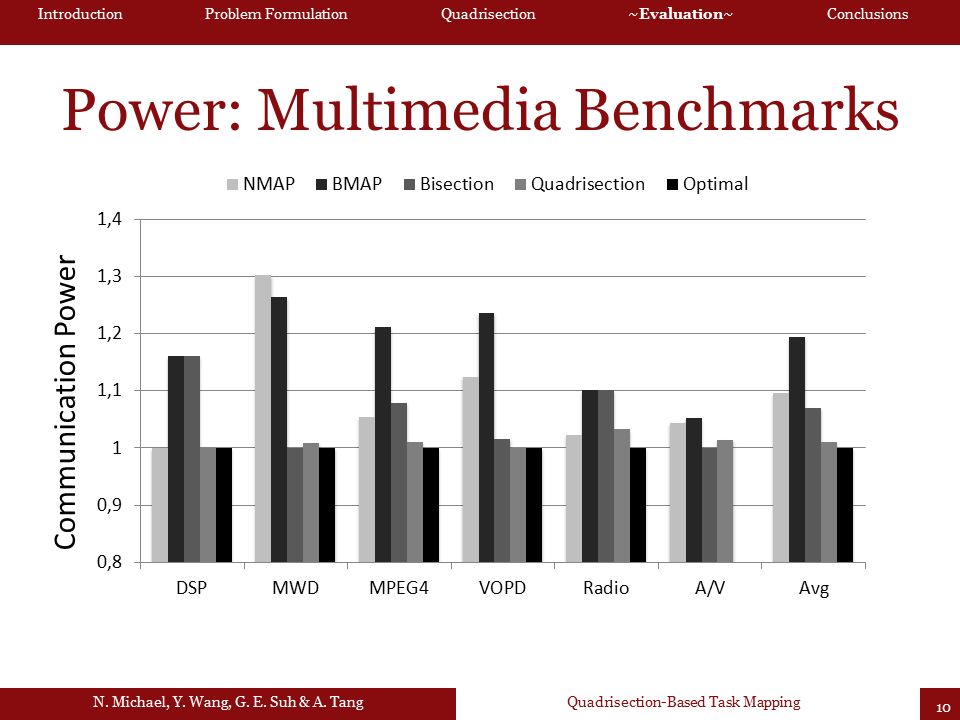 Introduction Problem Formulation Quadrisection ~Evaluation~ Conclusions

Power: Multimedia Benchmarks

NMAP BMAP Bisection Quadrisection Optimal

Communication Power

1,4
1,3
1,2
1,1
1
0,9
0,8

DSP MWD MPEG4 VOPD Radio A/V Avg

N. Michael, Y. Wang, G. E. Suh & A. Tang

Quadrisection-Based Task Mapping

10